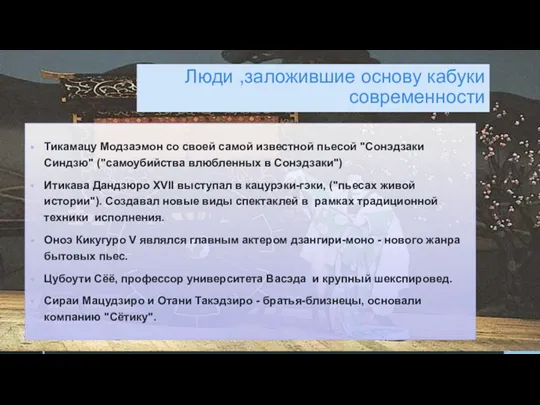 Люди ,заложившие основу кабуки современности

Тикамацу Модзаэмон со своей самой известной пьесой "Сонэдзаки Синдзю" ("самоубийства влюбленных в Сонэдзаки")

Итикава Дандзюро XVII выступал в кацурэки-гэки, ("пьесах живой истории"). Создавал новые виды спектаклей в рамках традиционной техники исполнения.

Оноэ Кикугуро V являлся главным актером дзангири-моно - нового жанра бытовых пьес.

Цубоути Сёё, профессор университета Васэда и крупный шекспировед.

Сираи Мацудзиро и Отани Такэдзиро - братья-близнецы, основали компанию "Сётику".